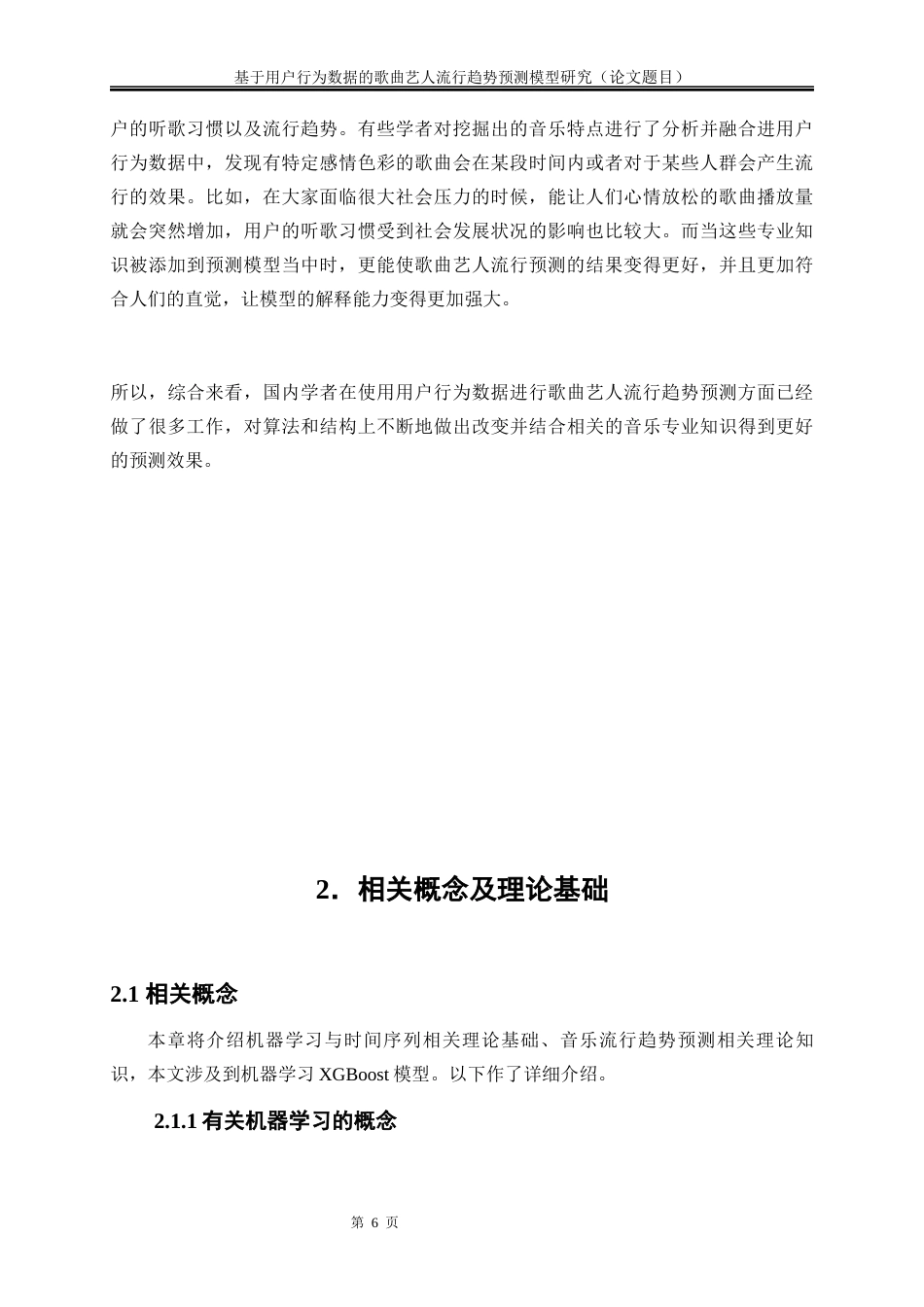 基于用户行为数据的歌曲艺人流行趋势预测模型研究（论文题目）

户的听歌习惯以及流行趋势。有些学者对挖掘出的音乐特点进行了分析并融合进用户行为数据中，发现有特定感情色彩的歌曲会在某段时间内或者对于某些人群会产生流行的效果。比如，在大家面临很大社会压力的时候，能让人们心情放松的歌曲播放量就会突然增加，用户的听歌习惯受到社会发展状况的影响也比较大。而当这些专业知识被添加到预测模型当中时，更能使歌曲艺人流行预测的结果变得更好，并且更加符合人们的直觉，让模型的解释能力变得更加强大。

所以，综合来看，国内学者在使用用户行为数据进行歌曲艺人流行趋势预测方面已经做了很多工作，对算法和结构上不断地做出改变并结合相关的音乐专业知识得到更好的预测效果。

2．相关概念及理论基础

2.1 相关概念

本章将介绍机器学习与时间序列相关理论基础、音乐流行趋势预测相关理论知识，本文涉及到机器学习 XGBoost 模型。以下作了详细介绍。

2.1.1 有关机器学习的概念

第 6 页